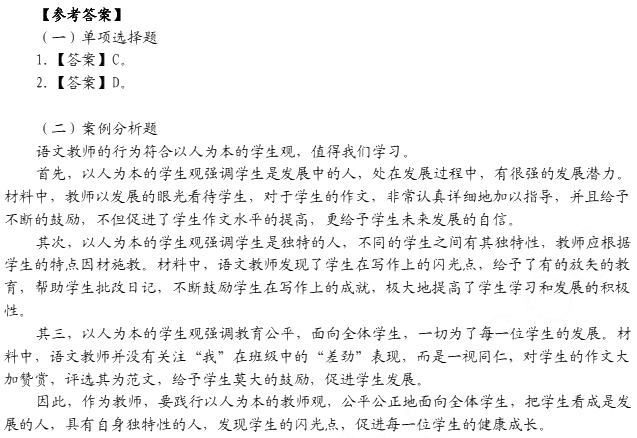 【参考答案】
（一）单项选择题
1.【答案】C。
2.【答案】D。

（二）案例分析题
语文教师的行为符合以人为本的学生观，值得我们学习。
首先，以人为本的学生观强调学生是发展中的人，处在发展过程中，有很强的发展潜力。材料中，教师以发展的眼光看待学生，对于学生的作文，非常认真详细地加以指导，并且给予不断的鼓励，不但促进了学生作文水平的提高，更给予学生未来发展的自信。
其次，以人为本的学生观强调学生是独特的人，不同的学生之间有其独特性，教师应根据学生的特点因材施教。材料中，语文教师发现了学生在写作上的闪光点，给予了有的放矢的教育，帮助学生批改日记，不断鼓励学生在写作上的成就，极大地提高了学生学习和发展的积极性。
其三，以人为本的学生观强调教育公平，面向全体学生，一切为了每一位学生的发展。材料中，语文教师并没有关注“我”在班级中的“差劲”表现，而是一视同仁，对学生的作文大加赞赏，评选其为范文，给予学生莫大的鼓励，促进学生发展。
因此，作为教师，要践行以人为本的教师观，公平公正地面向全体学生，把学生看成是发展的人，具有自身独特性的人，发现学生的闪光点，促进每一位学生的健康成长。